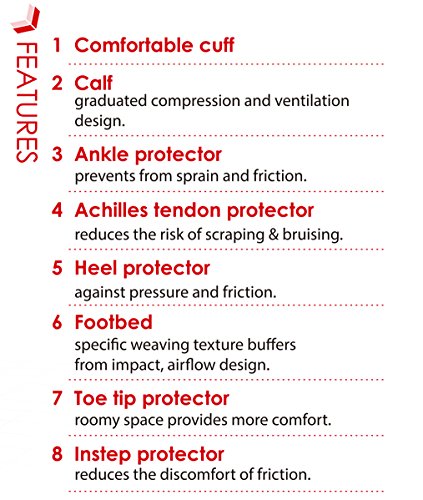 FEATURES

1 Comfortable cuff

2 Calf
graduated compression and ventilation design.

3 Ankle protector
prevents from sprain and friction.

4 Achilles tendon protector
reduces the risk of scraping & bruising.

5 Heel protector
against pressure and friction.

6 Footbed
specific weaving texture buffers from impact, airflow design.

7 Toe tip protector
roomy space provides more comfort.

8 Instep protector
reduces the discomfort of friction.